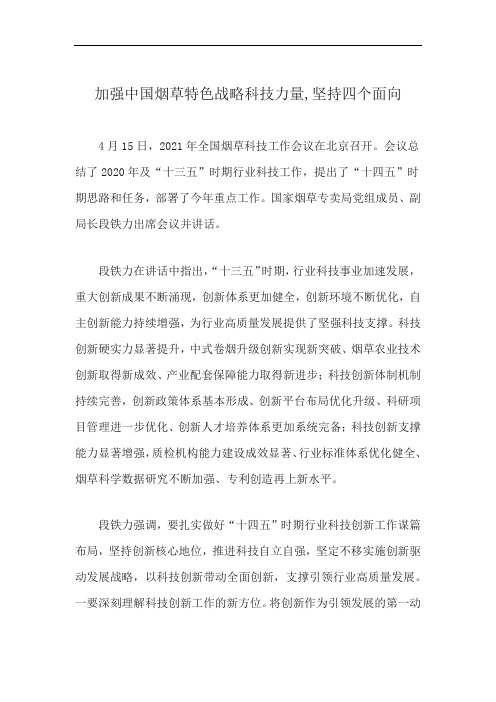 加强中国烟草特色战略科技力量,坚持四个面向

4月15日，2021年全国烟草科技工作会议在北京召开。会议总结了2020年及“十三五”时期行业科技工作，提出了“十四五”时期思路和任务，部署了今年重点工作。国家烟草专卖局党组成员、副局长段铁力出席会议并讲话。

段铁力在讲话中指出，“十三五”时期，行业科技事业加速发展，重大创新成果不断涌现，创新体系更加健全，创新环境不断优化，自主创新能力持续增强，为行业高质量发展提供了坚强科技支撑。科技创新硬实力显著提升，中式卷烟升级创新实现新突破、烟草农业技术创新取得新成效、产业配套保障能力取得新进步；科技创新体制机制持续完善，创新政策体系基本形成、创新平台布局优化升级、科研项目管理进一步优化、创新人才培养体系更加系统完备；科技创新支撑能力显著增强，质检机构能力建设成效显著、行业标准体系优化健全、烟草科学数据研究不断加强、专利创造再上新水平。

段铁力强调，要扎实做好“十四五”时期行业科技创新工作谋篇布局，坚持创新核心地位，推进科技自立自强，坚定不移实施创新驱动发展战略，以科技创新带动全面创新，支撑引领行业高质量发展。一要深刻理解科技创新工作的新方位。将创新作为引领发展的第一动